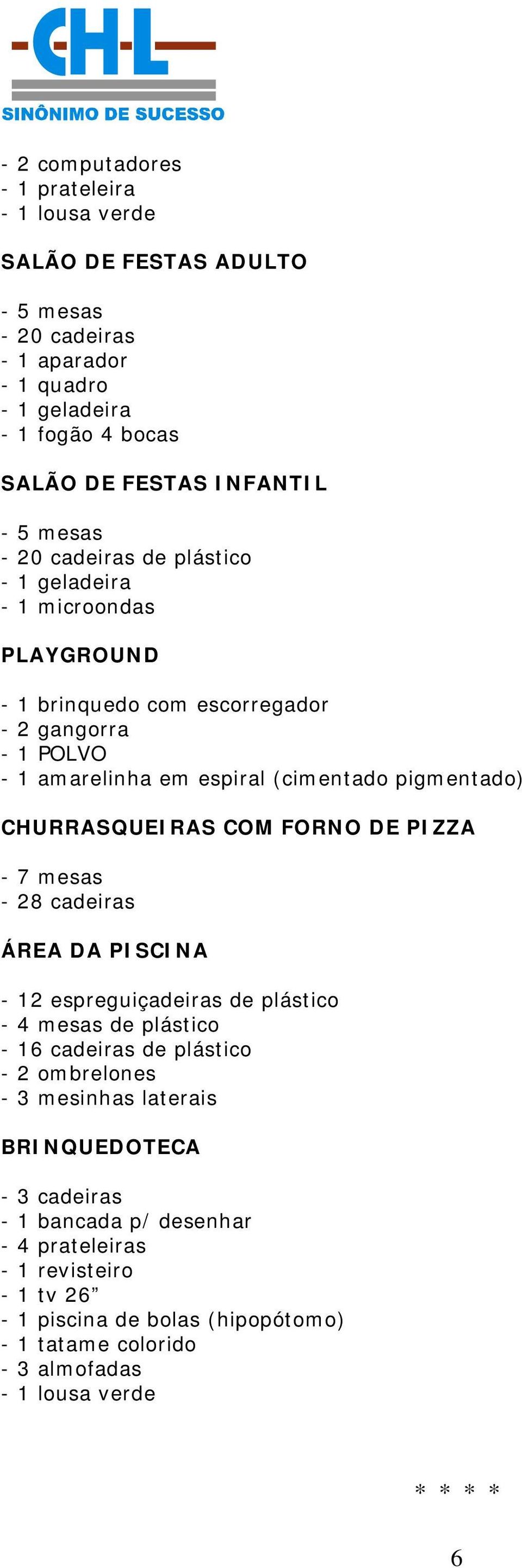 CHL
SINÔNIMO DE SUCESSO

- 2 computadores
- 1 prateleira
- 1 lousa verde

SALÃO DE FESTAS ADULTO

- 5 mesas
- 20 cadeiras
- 1 aparador
- 1 quadro
- 1 geladeira
- 1 fogão 4 bocas

SALÃO DE FESTAS INFANTIL

- 5 mesas
- 20 cadeiras de plástico
- 1 geladeira
- 1 microondas

PLAYGROUND

- 1 brinquedo com escorregador
- 2 gangorra
- 1 POLVO
- 1 amarelinha em espiral (cimentado pigmentado)

CHURRASQUEIRAS COM FORNO DE PIZZA

- 7 mesas
- 28 cadeiras

ÁREA DA PISCINA

- 12 espreguiçadeiras de plástico
- 4 mesas de plástico
- 16 cadeiras de plástico
- 2 ombrelones
- 3 mesinhas laterais

BRINQUEDOTECA

- 3 cadeiras
- 1 bancada p/ desenhar
- 4 prateleiras
- 1 revisteiro
- 1 tv 26”
- 1 piscina de bolas (hipopótomo)
- 1 tatame colorido
- 3 almofadas
- 1 lousa verde

* * * *

6